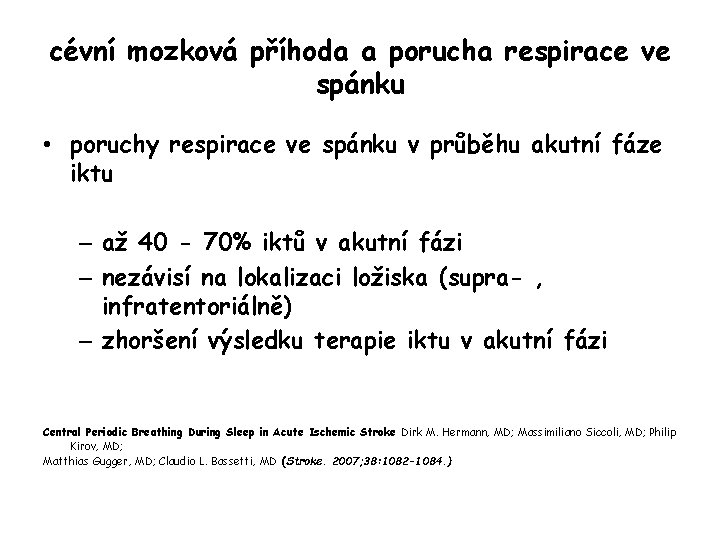 cévní mozková příhoda a porucha respirace ve spánku

• poruchy respirace ve spánku v průběhu akutní fáze iktu

– až 40 - 70% iktů v akutní fázi
– nezávisí na lokalizaci ložiska (supra- , infratentoriálně)
– zhoršení výsledku terapie iktu v akutní fázi

Central Periodic Breathing During Sleep in Acute Ischemic Stroke Dirk M. Hermann, MD; Massimiliano Siccoli, MD; Philip Kirov, MD;
Matthias Gugger, MD; Claudio L. Bassetti, MD (Stroke. 2007;38:1082-1084.)